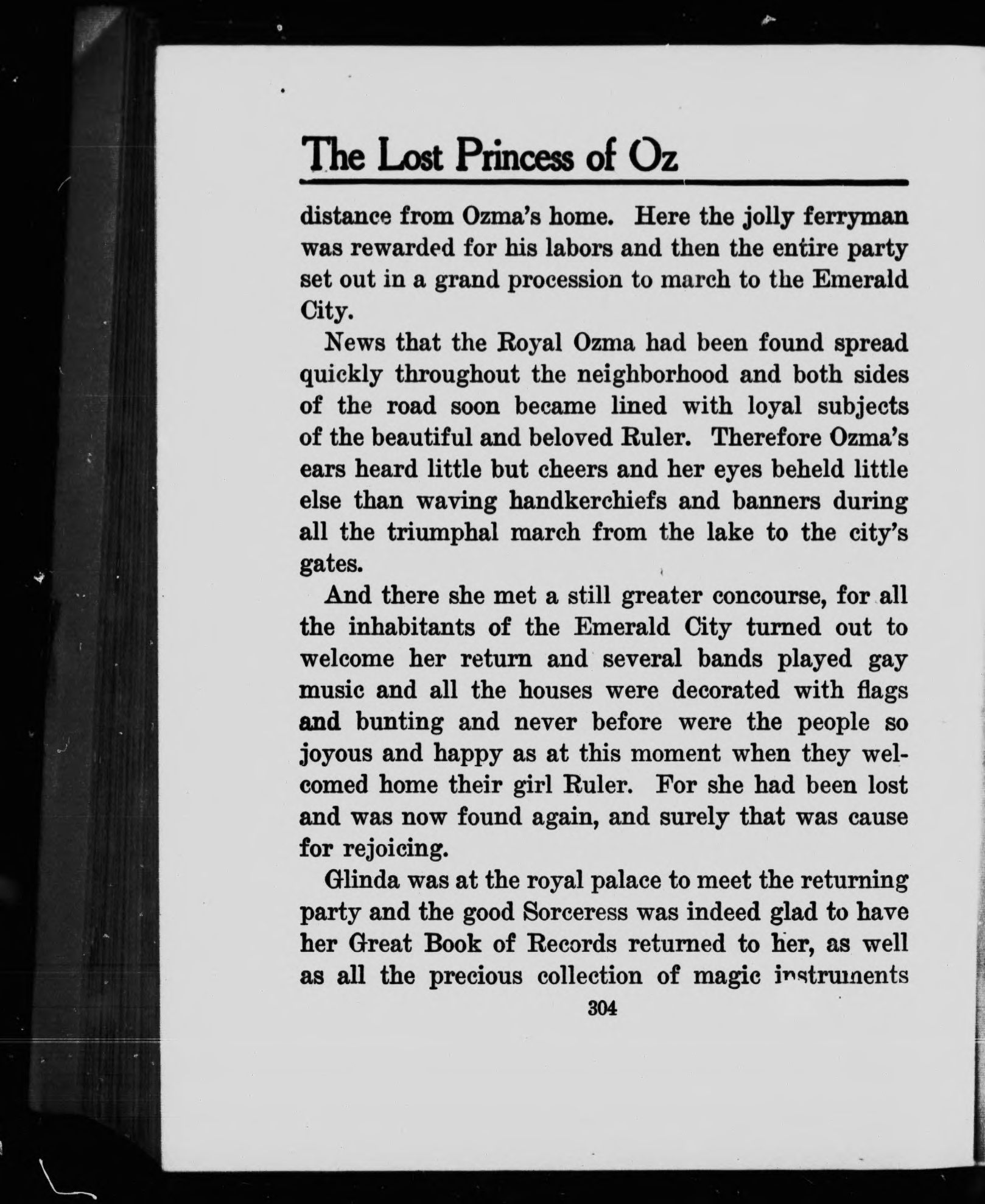 The Lost Princess of Oz

distance from Ozma's home. Here the jolly ferryman was rewarded for his labors and then the entire party set out in a grand procession to march to the Emerald City.

News that the Royal Ozma had been found spread quickly throughout the neighborhood and both sides of the road soon became lined with loyal subjects of the beautiful and beloved Ruler. Therefore Ozma's ears heard little but cheers and her eyes beheld little else than waving handkerchiefs and banners during all the triumphal march from the lake to the city's gates.

And there she met a still greater concourse, for all the inhabitants of the Emerald City turned out to welcome her return and several bands played gay music and all the houses were decorated with flags and bunting and never before were the people so joyous and happy as at this moment when they welcomed home their girl Ruler. For she had been lost and was now found again, and surely that was cause for rejoicing.

Glinda was at the royal palace to meet the returning party and the good Sorceress was indeed glad to have her Great Book of Records returned to her, as well as all the precious collection of magic instruments

304